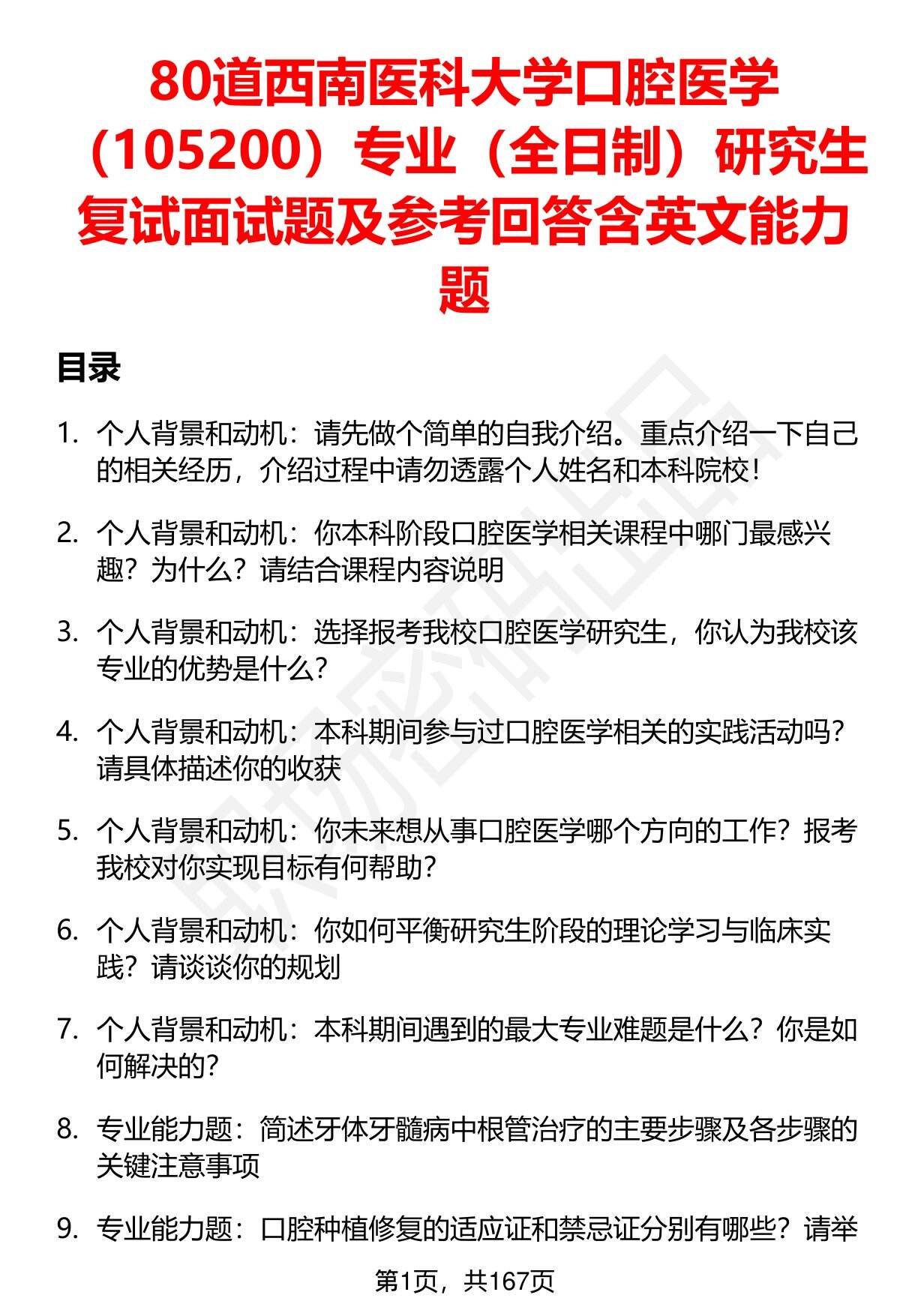 80道西南医科大学口腔医学（105200）专业（全日制）研究生复试面试题及参考回答含英文能力题

目录

1. 个人背景和动机：请先做个简单的自我介绍。重点介绍一下自己的相关经历，介绍过程中请勿透露个人姓名和本科院校！

2. 个人背景和动机：你本科阶段口腔医学相关课程中哪门最感兴趣？为什么？请结合课程内容说明

3. 个人背景和动机：选择报考我校口腔医学研究生，你认为我校该专业的优势是什么？

4. 个人背景和动机：本科期间参与过口腔医学相关的实践活动吗？请具体描述你的收获

5. 个人背景和动机：你未来想从事口腔医学哪个方向的工作？报考我校对你实现目标有何帮助？

6. 个人背景和动机：你如何平衡研究生阶段的理论学习与临床实践？请谈谈你的规划

7. 个人背景和动机：本科期间遇到的最大专业难题是什么？你是如何解决的？

8. 专业能力题：简述牙体牙髓病中根管治疗的主要步骤及各步骤的关键注意事项

9. 专业能力题：口腔种植修复的适应证和禁忌证分别有哪些？请举

第1页，共167页